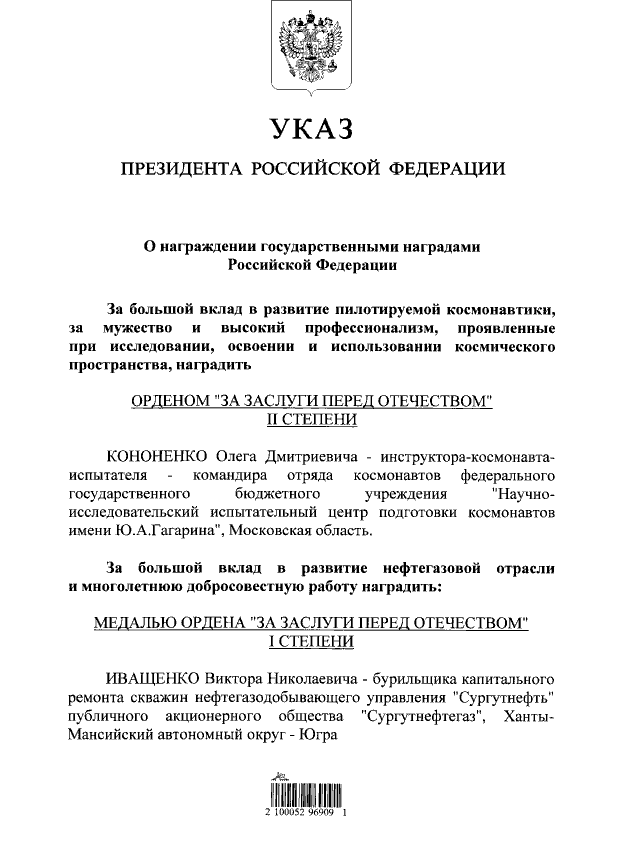 УКАЗ

ПРЕЗИДЕНТА РОССИЙСКОЙ ФЕДЕРАЦИИ

О награждении государственными наградами Российской Федерации

За большой вклад в развитие пилотируемой космонавтики, за мужество и высокий профессионализм, проявленные при исследовании, освоении и использовании космического пространства, наградить

ОРДЕНОМ "ЗА ЗАСЛУГИ ПЕРЕД ОТЕЧЕСТВОМ" II СТЕПЕНИ

КОНОНЕНКО Олега Дмитриевича - инструктора-космонавта-испытателя - командира отряда космонавтов федерального государственного бюджетного учреждения "Научно-исследовательский испытательный центр подготовки космонавтов имени Ю.А.Гагарина", Московская область.

За большой вклад в развитие нефтегазовой отрасли и многолетнюю добросовестную работу наградить:

МЕДАЛЬЮ ОРДЕНА "ЗА ЗАСЛУГИ ПЕРЕД ОТЕЧЕСТВОМ" I СТЕПЕНИ

ИВАЩЕНКО Виктора Николаевича - бурильщика капитального ремонта скважин нефтегазодобывающего управления "Сургутнефть" публичного акционерного общества "Сургутнефтегаз", Ханты-Мансийский автономный округ - Югра

2 100052 96909 1